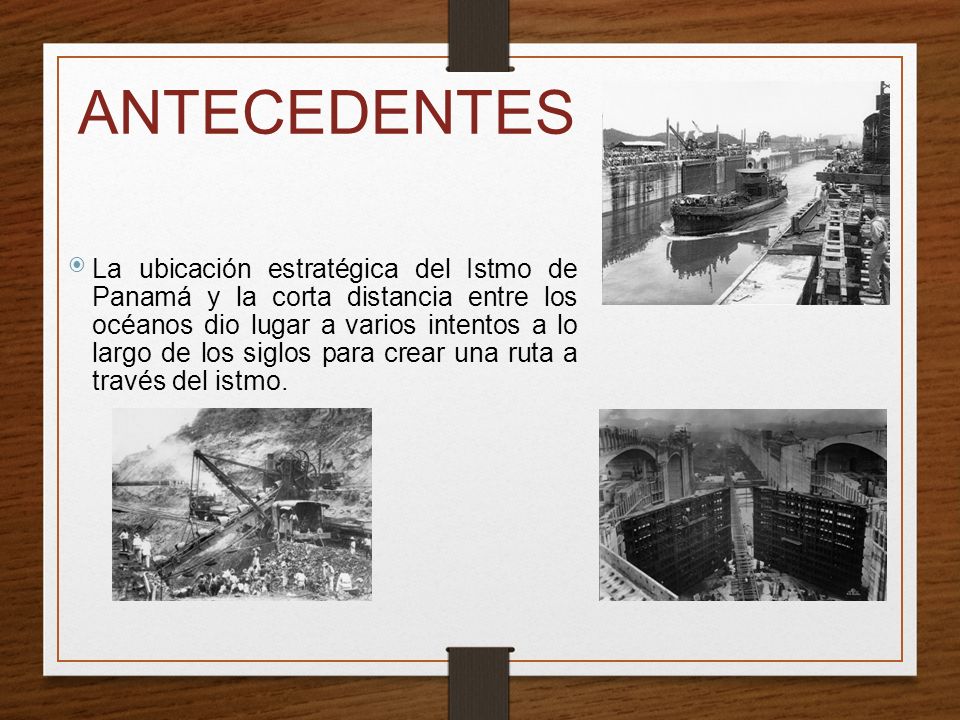 ANTECEDENTES

La ubicación estratégica del Istmo de Panamá y la corta distancia entre los océanos dio lugar a varios intentos a lo largo de los siglos para crear una ruta a través del istmo.